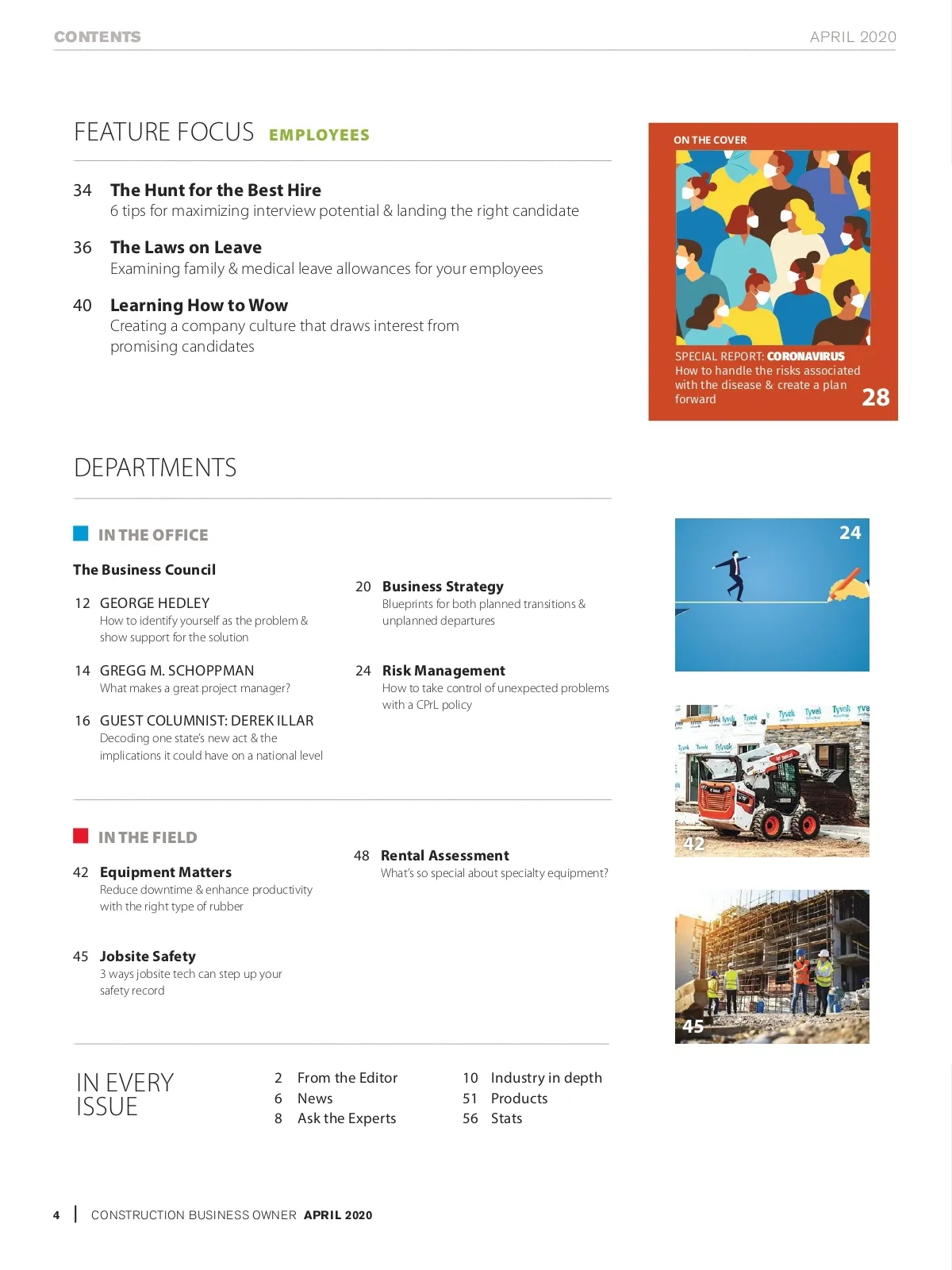 CONTENTS

APRIL 2020

FEATURE FOCUS EMPLOYEES

34 The Hunt for the Best Hire
6 tips for maximizing interview potential & landing the right candidate

36 The Laws on Leave
Examining family & medical leave allowances for your employees

40 Learning How to Wow
Creating a company culture that draws interest from promising candidates

ON THE COVER

SPECIAL REPORT: CORONAVIRUS
How to handle the risks associated with the disease & create a plan forward
28

DEPARTMENTS

IN THE OFFICE

The Business Council

12 GEORGE HEDLEY
How to identify yourself as the problem & show support for the solution

14 GREGG M. SCHOPPMAN
What makes a great project manager?

16 GUEST COLUMNIST: DEREK ILLAR
Decoding one state's new act & the implications it could have on a national level

20 Business Strategy
Blueprints for both planned transitions & unplanned departures

24 Risk Management
How to take control of unexpected problems with a CPrL policy

24

IN THE FIELD

42 Equipment Matters
Reduce downtime & enhance productivity with the right type of rubber

45 Jobsite Safety
3 ways jobsite tech can step up your safety record

48 Rental Assessment
What's so special about specialty equipment?

42

45

IN EVERY ISSUE

2 From the Editor
6 News
8 Ask the Experts

10 Industry in depth
51 Products
56 Stats

4 | CONSTRUCTION BUSINESS OWNER APRIL 2020